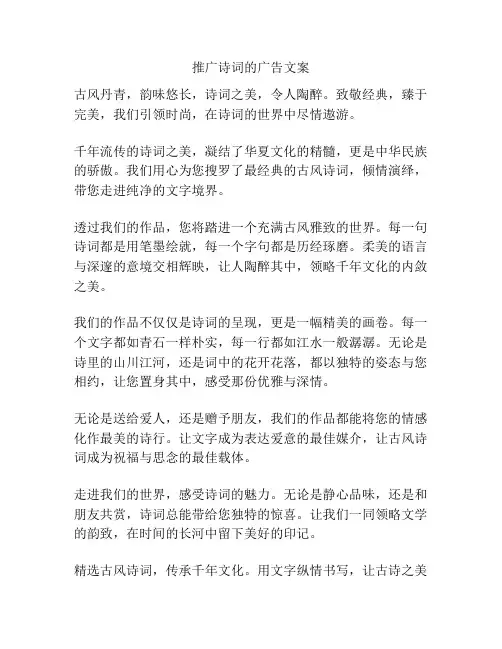 推广诗词的广告文案

古风丹青，韵味悠长，诗词之美，令人陶醉。致敬经典，臻于完美，我们引领时尚，在诗词的世界中尽情遨游。

千年流传的诗词之美，凝结了华夏文化的精髓，更是中华民族的骄傲。我们用心为您搜罗了最经典的古风诗词，倾情演绎，带您走进纯净的文字境界。

透过我们的作品，您将踏进一个充满古风雅致的世界。每一句诗词都是用笔墨绘就，每一个字句都是历经琢磨。柔美的语言与深邃的意境交相辉映，让人陶醉其中，领略千年文化的内敛之美。

我们的作品不仅仅是诗词的呈现，更是一幅精美的画卷。每一个文字都如青石一样朴实，每一行都如江水一般潺潺。无论是诗里的山川江河，还是词中的花开花落，都以独特的姿态与您相约，让您置身其中，感受那份优雅与深情。

无论是送给爱人，还是赠予朋友，我们的作品都能将您的情感化作最美的诗行。让文字成为表达爱意的最佳媒介，让古风诗词成为祝福与思念的最佳载体。

走进我们的世界，感受诗词的魅力。无论是静心品味，还是和朋友共赏，诗词总能带给您独特的惊喜。让我们一同领略文学的韵致，在时间的长河中留下美好的印记。

精选古风诗词，传承千年文化。用文字纵情书写，让古诗之美